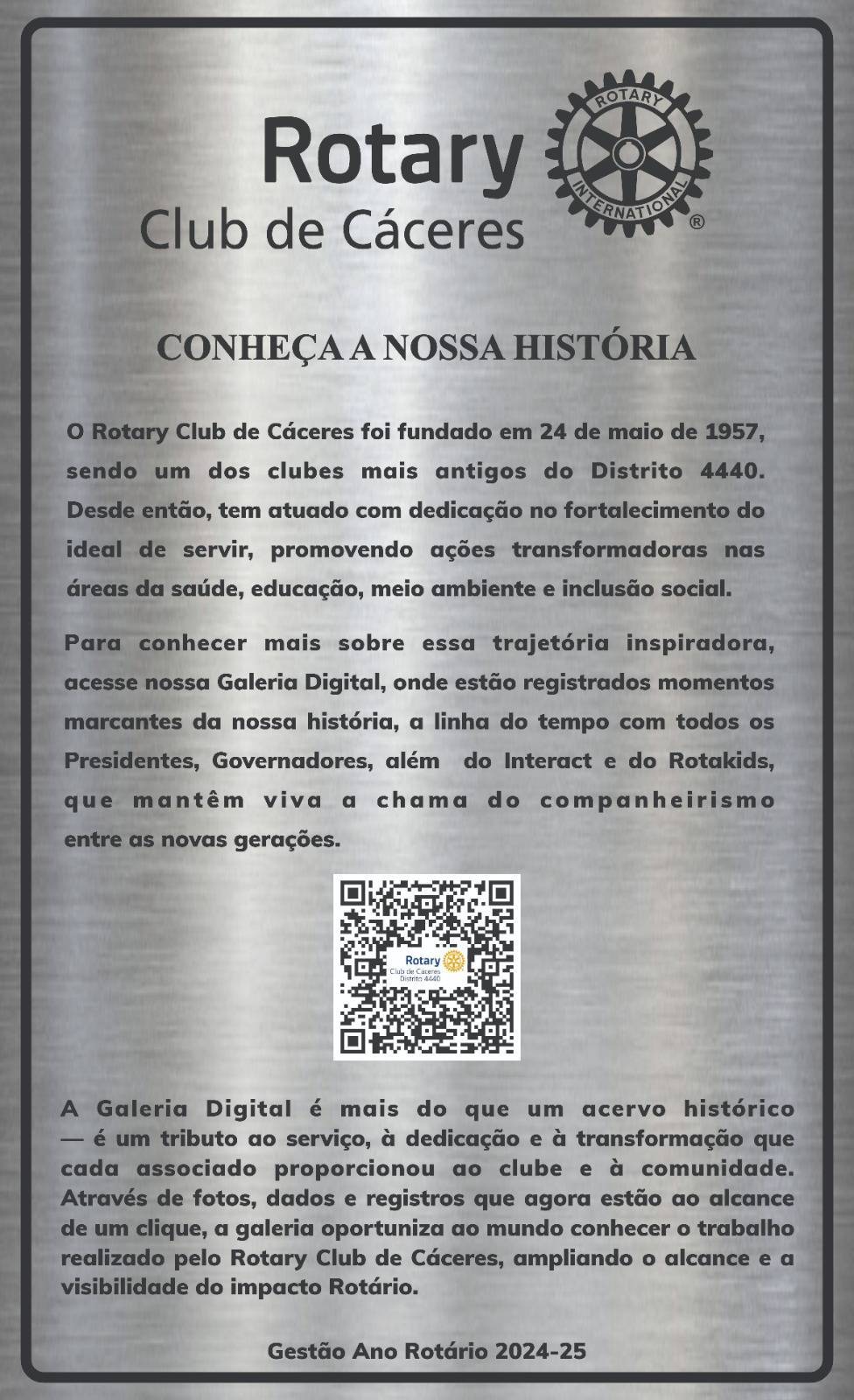 Rotary
Club de Cáceres

ROTARY INTERNATIONAL ®

CONHEÇA A NOSSA HISTÓRIA

O Rotary Club de Cáceres foi fundado em 24 de maio de 1957, sendo um dos clubes mais antigos do Distrito 4440. Desde então, tem atuado com dedicação no fortalecimento do ideal de servir, promovendo ações transformadoras nas áreas da saúde, educação, meio ambiente e inclusão social.

Para conhecer mais sobre essa trajetória inspiradora, acesse nossa Galeria Digital, onde estão registrados momentos marcantes da nossa história, a linha do tempo com todos os Presidentes, Governadores, além do Interact e do Rotakids, que mantêm viva a chama do companheirismo entre as novas gerações.

Rotary
Club de Cáceres
Distrito 4440

A Galeria Digital é mais do que um acervo histórico — é um tributo ao serviço, à dedicação e à transformação que cada associado proporcionou ao clube e à comunidade. Através de fotos, dados e registros que agora estão ao alcance de um clique, a galeria oportuniza ao mundo conhecer o trabalho realizado pelo Rotary Club de Cáceres, ampliando o alcance e a visibilidade do impacto Rotário.

Gestão Ano Rotário 2024-25